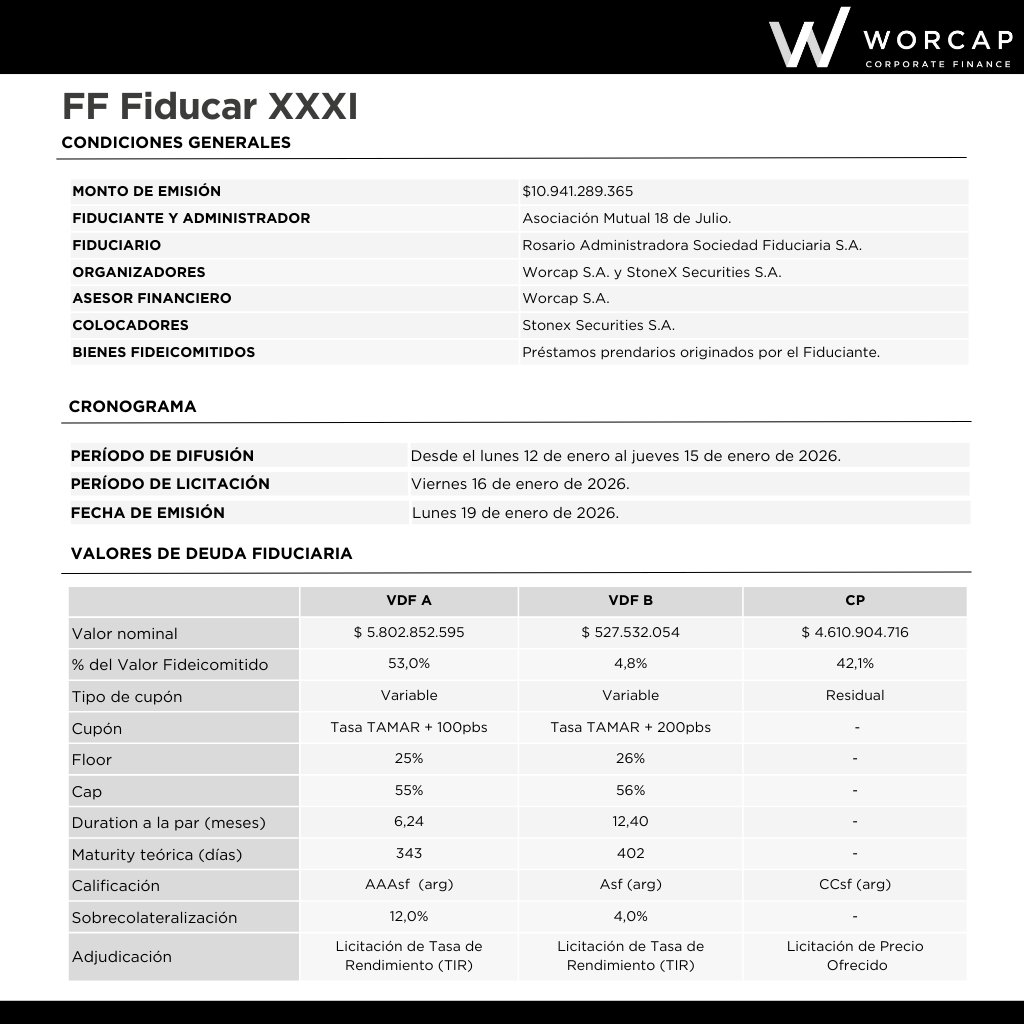 WORCAP
CORPORATE FINANCE

FF Fiducar XXXI

CONDICIONES GENERALES

| | |
|---|---|
| MONTO DE EMISIÓN | \$10.941.289.365 |
| FIDUCIANTE Y ADMINISTRADOR | Asociación Mutual 18 de Julio. |
| FIDUCIARIO | Rosario Administradora Sociedad Fiduciaria S.A. |
| ORGANIZADORES | Worcap S.A. y StoneX Securities S.A. |
| ASESOR FINANCIERO | Worcap S.A. |
| COLOCADORES | Stonex Securities S.A. |
| BIENES FIDEICOMITIDOS | Préstamos prendarios originados por el Fiduciante. |

CRONOGRAMA

| | |
|---|---|
| PERÍODO DE DIFUSIÓN | Desde el lunes 12 de enero al jueves 15 de enero de 2026. |
| PERÍODO DE LICITACIÓN | Viernes 16 de enero de 2026. |
| FECHA DE EMISIÓN | Lunes 19 de enero de 2026. |

VALORES DE DEUDA FIDUCIARIA

| | VDF A | VDF B | CP |
|---|---|---|---|
| Valor nominal | \$ 5.802.852.595 | \$ 527.532.054 | \$ 4.610.904.716 |
| % del Valor Fideicomitido | 53,0% | 4,8% | 42,1% |
| Tipo de cupón | Variable | Variable | Residual |
| Cupón | Tasa TAMAR + 100pbs | Tasa TAMAR + 200pbs | - |
| Floor | 25% | 26% | - |
| Cap | 55% | 56% | - |
| Duration a la par (meses) | 6,24 | 12,40 | - |
| Maturity teórica (días) | 343 | 402 | - |
| Calificación | AAAsf (arg) | Asf (arg) | CCsf (arg) |
| Sobrecolateralización | 12,0% | 4,0% | - |
| Adjudicación | Licitación de Tasa de Rendimiento (TIR) | Licitación de Tasa de Rendimiento (TIR) | Licitación de Precio Ofrecido |